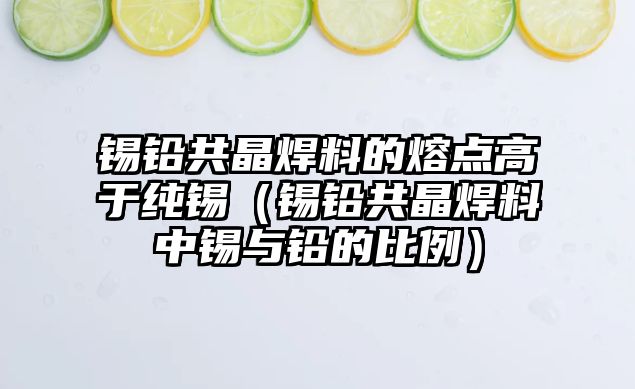 锡铅共晶焊料的熔点高于纯锡（锡铅共晶焊料中锡与铅的比例）